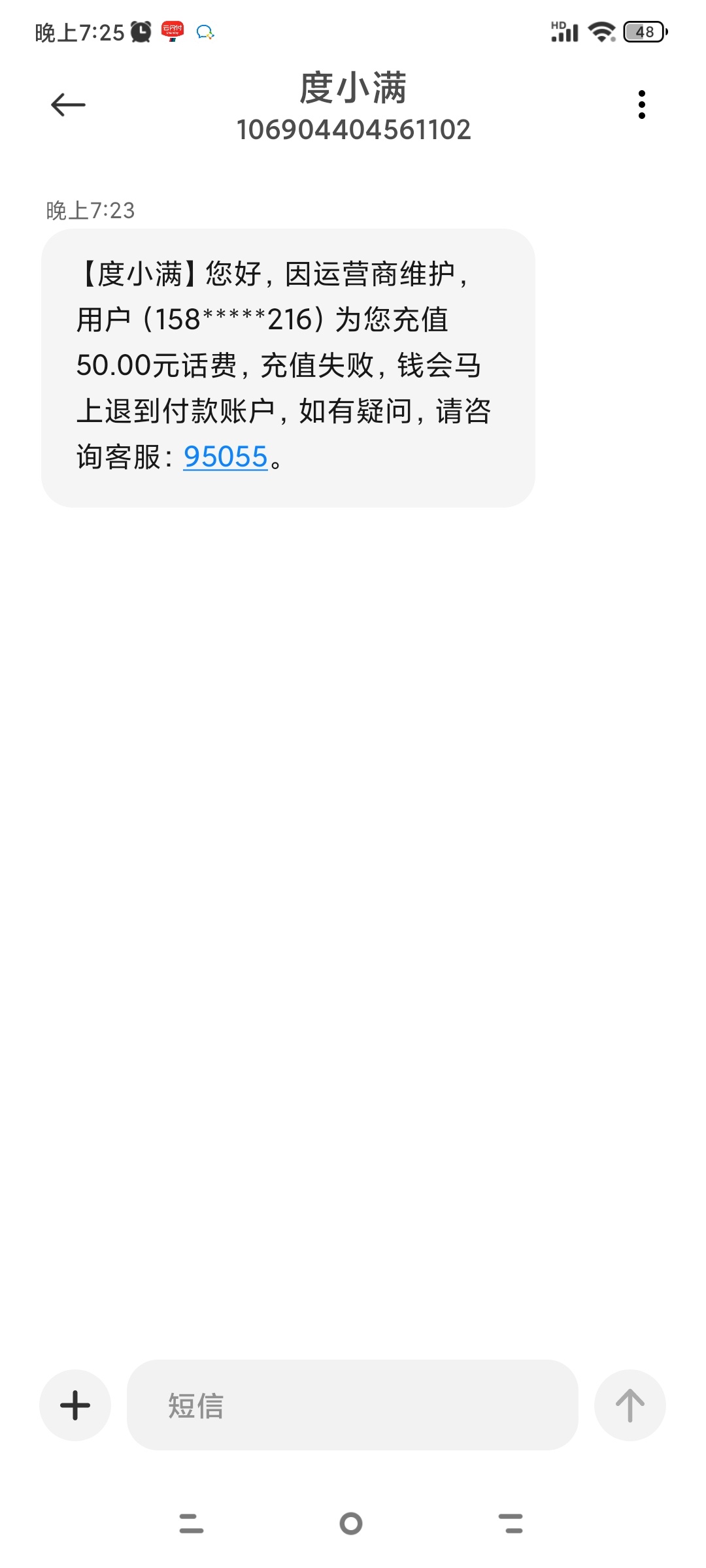 晚上7:25

HD 48

度小满
106904404561102

晚上7:23

【度小满】您好，因运营商维护，用户（158*****216）为您充值50.00元话费，充值失败，钱会马上退到付款账户，如有疑问，请咨询客服：95055。

短信